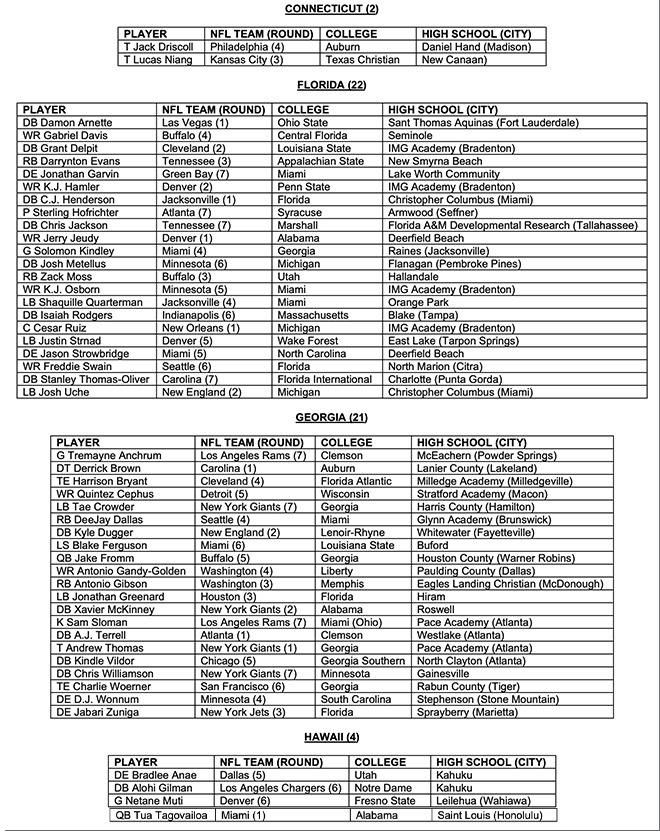 CONNECTICUT (2)

| PLAYER | NFL TEAM (ROUND) | COLLEGE | HIGH SCHOOL (CITY) |
|---|---|---|---|
| T Jack Driscoll | Philadelphia (4) | Auburn | Daniel Hand (Madison) |
| T Lucas Niang | Kansas City (3) | Texas Christian | New Canaan) |

FLORIDA (22)

| PLAYER | NFL TEAM (ROUND) | COLLEGE | HIGH SCHOOL (CITY) |
|---|---|---|---|
| DB Damon Arnette | Las Vegas (1) | Ohio State | Sant Thomas Aquinas (Fort Lauderdale) |
| WR Gabriel Davis | Buffalo (4) | Central Florida | Seminole |
| DB Grant Delpit | Cleveland (2) | Louisiana State | IMG Academy (Bradenton) |
| RB Darrynton Evans | Tennessee (3) | Appalachian State | New Smyrna Beach |
| DE Jonathan Garvin | Green Bay (7) | Miami | Lake Worth Community |
| WR K.J. Hamler | Denver (2) | Penn State | IMG Academy (Bradenton) |
| DB C.J. Henderson | Jacksonville (1) | Florida | Christopher Columbus (Miami) |
| P Sterling Hofrichter | Atlanta (7) | Syracuse | Armwood (Seffner) |
| DB Chris Jackson | Tennessee (7) | Marshall | Florida A&M Developmental Research (Tallahassee) |
| WR Jerry Jeudy | Denver (1) | Alabama | Deerfield Beach |
| G Solomon Kindley | Miami (4) | Georgia | Raines (Jacksonville) |
| DB Josh Metellus | Minnesota (6) | Michigan | Flanagan (Pembroke Pines) |
| RB Zack Moss | Buffalo (3) | Utah | Hallandale |
| WR K.J. Osborn | Minnesota (5) | Miami | IMG Academy (Bradenton) |
| LB Shaquille Quarterman | Jacksonville (4) | Miami | Orange Park |
| DB Isaiah Rodgers | Indianapolis (6) | Massachusetts | Blake (Tampa) |
| C Cesar Ruiz | New Orleans (1) | Michigan | IMG Academy (Bradenton) |
| LB Justin Strnad | Denver (5) | Wake Forest | East Lake (Tarpon Springs) |
| DE Jason Strowbridge | Miami (5) | North Carolina | Deerfield Beach |
| WR Freddie Swain | Seattle (6) | Florida | North Marion (Citra) |
| DB Stanley Thomas-Oliver | Carolina (7) | Florida International | Charlotte (Punta Gorda) |
| LB Josh Uche | New England (2) | Michigan | Christopher Columbus (Miami) |

GEORGIA (21)

| PLAYER | NFL TEAM (ROUND) | COLLEGE | HIGH SCHOOL (CITY) |
|---|---|---|---|
| G Tremayne Anchrum | Los Angeles Rams (7) | Clemson | McEachern (Powder Springs) |
| DT Derrick Brown | Carolina (1) | Auburn | Lanier County (Lakeland) |
| TE Harrison Bryant | Cleveland (4) | Florida Atlantic | Milledge Academy (Milledgeville) |
| WR Quintez Cephus | Detroit (5) | Wisconsin | Stratford Academy (Macon) |
| LB Tae Crowder | New York Giants (7) | Georgia | Harris County (Hamilton) |
| RB DeeJay Dallas | Seattle (4) | Miami | Glynn Academy (Brunswick) |
| DB Kyle Dugger | New England (2) | Lenoir-Rhyne | Whitewater (Fayetteville) |
| LS Blake Ferguson | Miami (6) | Louisiana State | Buford |
| QB Jake Fromm | Buffalo (5) | Georgia | Houston County (Warner Robins) |
| WR Antonio Gandy-Golden | Washington (4) | Liberty | Paulding County (Dallas) |
| RB Antonio Gibson | Washington (3) | Memphis | Eagles Landing Christian (McDonough) |
| LB Jonathan Greenard | Houston (3) | Florida | Hiram |
| DB Xavier McKinney | New York Giants (2) | Alabama | Roswell |
| K Sam Sloman | Los Angeles Rams (7) | Miami (Ohio) | Pace Academy (Atlanta) |
| DB A.J. Terrell | Atlanta (1) | Clemson | Westlake (Atlanta) |
| T Andrew Thomas | New York Giants (1) | Georgia | Pace Academy (Atlanta) |
| DB Kindle Vildor | Chicago (5) | Georgia Southern | North Clayton (Atlanta) |
| DB Chris Williamson | New York Giants (7) | Minnesota | Gainesville |
| TE Charlie Woerner | San Francisco (6) | Georgia | Rabun County (Tiger) |
| DE D.J. Wonnum | Minnesota (4) | South Carolina | Stephenson (Stone Mountain) |
| DE Jabari Zuniga | New York Jets (3) | Florida | Sprayberry (Marietta) |

HAWAII (4)

| PLAYER | NFL TEAM (ROUND) | COLLEGE | HIGH SCHOOL (CITY) |
|---|---|---|---|
| DE Bradlee Anae | Dallas (5) | Utah | Kahuku |
| DB Alohi Gilman | Los Angeles Chargers (6) | Notre Dame | Kahuku |
| G Netane Muti | Denver (6) | Fresno State | Leilehua (Wahiawa) |
| QB Tua Tagovailoa | Miami (1) | Alabama | Saint Louis (Honolulu) |